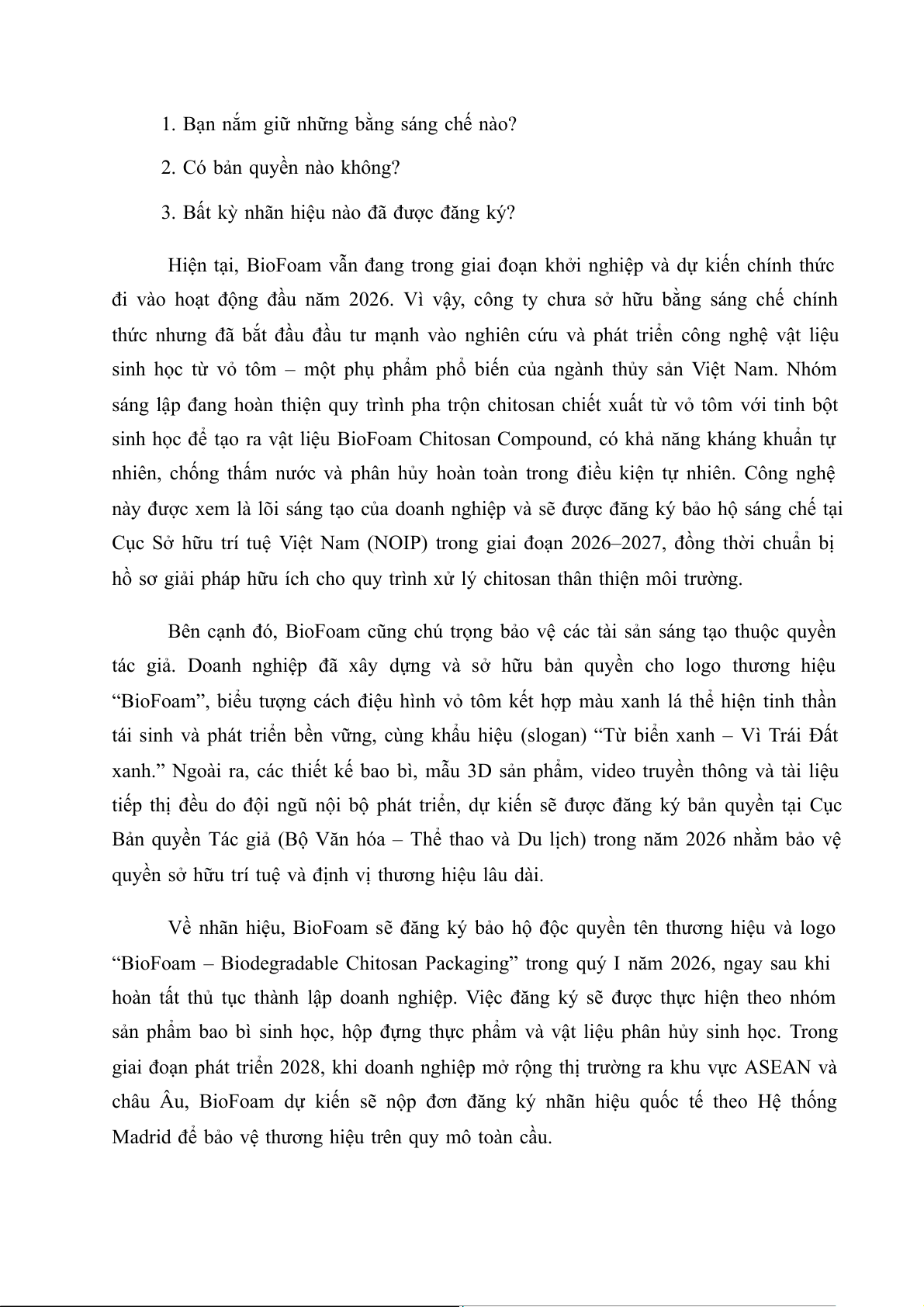 1. Bạn nắm giữ những bằng sáng chế nào?

2. Có bản quyền nào không?

3. Bất kỳ nhãn hiệu nào đã được đăng ký?

Hiện tại, BioFoam vẫn đang trong giai đoạn khởi nghiệp và dự kiến chính thức đi vào hoạt động đầu năm 2026. Vì vậy, công ty chưa sở hữu bằng sáng chế chính thức nhưng đã bắt đầu đầu tư mạnh vào nghiên cứu và phát triển công nghệ vật liệu sinh học từ vỏ tôm – một phụ phẩm phổ biến của ngành thủy sản Việt Nam. Nhóm sáng lập đang hoàn thiện quy trình pha trộn chitosan chiết xuất từ vỏ tôm với tinh bột sinh học để tạo ra vật liệu BioFoam Chitosan Compound, có khả năng kháng khuẩn tự nhiên, chống thấm nước và phân hủy hoàn toàn trong điều kiện tự nhiên. Công nghệ này được xem là lõi sáng tạo của doanh nghiệp và sẽ được đăng ký bảo hộ sáng chế tại Cục Sở hữu trí tuệ Việt Nam (NOIP) trong giai đoạn 2026–2027, đồng thời chuẩn bị hồ sơ giải pháp hữu ích cho quy trình xử lý chitosan thân thiện môi trường.

Bên cạnh đó, BioFoam cũng chú trọng bảo vệ các tài sản sáng tạo thuộc quyền tác giả. Doanh nghiệp đã xây dựng và sở hữu bản quyền cho logo thương hiệu “BioFoam”, biểu tượng cách điệu hình vỏ tôm kết hợp màu xanh lá thể hiện tinh thần tái sinh và phát triển bền vững, cùng khẩu hiệu (slogan) “Từ biển xanh – Vì Trái Đất xanh.” Ngoài ra, các thiết kế bao bì, mẫu 3D sản phẩm, video truyền thông và tài liệu tiếp thị đều do đội ngũ nội bộ phát triển, dự kiến sẽ được đăng ký bản quyền tại Cục Bản quyền Tác giả (Bộ Văn hóa – Thể thao và Du lịch) trong năm 2026 nhằm bảo vệ quyền sở hữu trí tuệ và định vị thương hiệu lâu dài.

Về nhãn hiệu, BioFoam sẽ đăng ký bảo hộ độc quyền tên thương hiệu và logo “BioFoam – Biodegradable Chitosan Packaging” trong quý I năm 2026, ngay sau khi hoàn tất thủ tục thành lập doanh nghiệp. Việc đăng ký sẽ được thực hiện theo nhóm sản phẩm bao bì sinh học, hộp đựng thực phẩm và vật liệu phân hủy sinh học. Trong giai đoạn phát triển 2028, khi doanh nghiệp mở rộng thị trường ra khu vực ASEAN và châu Âu, BioFoam dự kiến sẽ nộp đơn đăng ký nhãn hiệu quốc tế theo Hệ thống Madrid để bảo vệ thương hiệu trên quy mô toàn cầu.